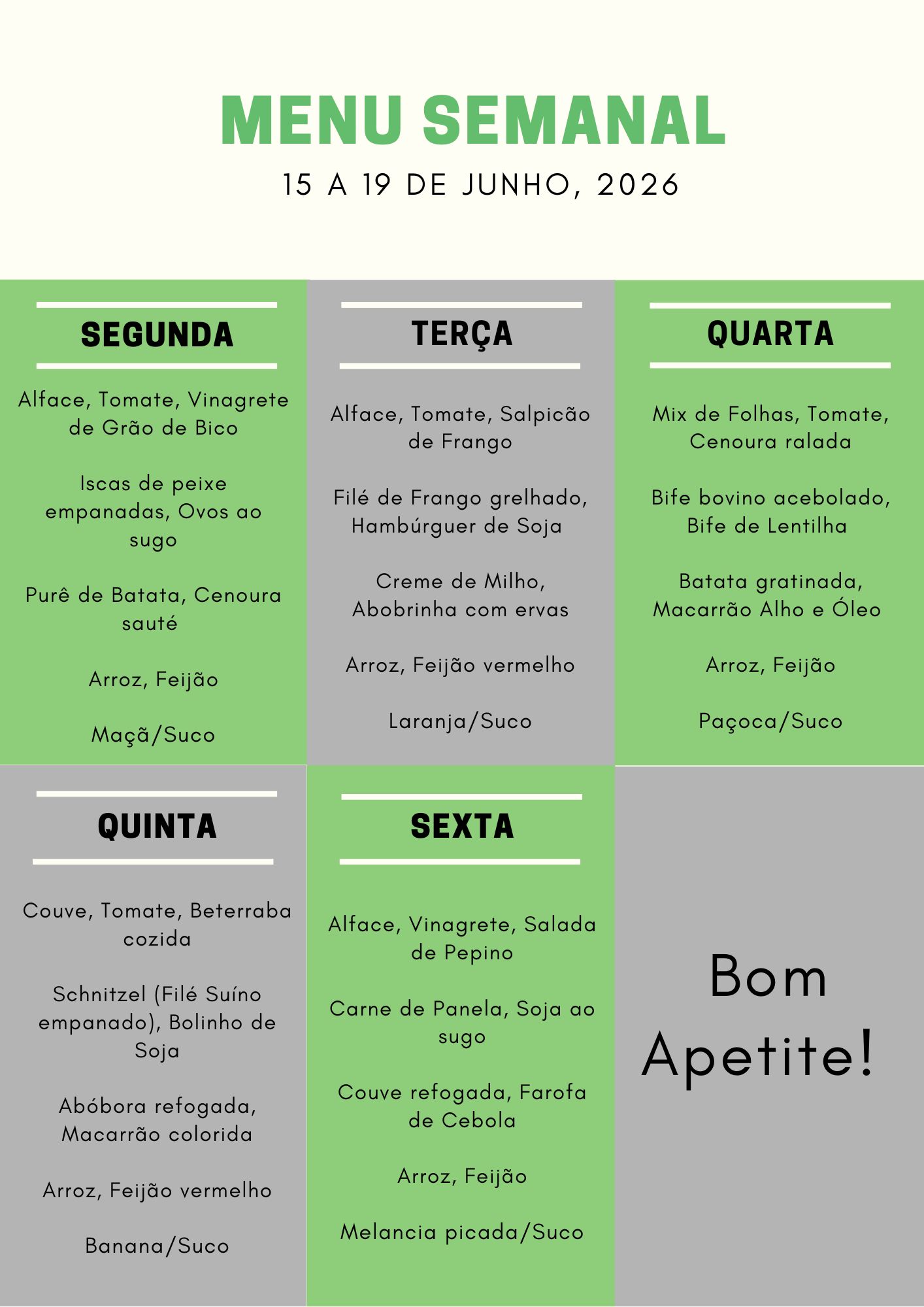 MENU SEMANAL

15 A 19 DE JUNHO, 2026

SEGUNDA

Alface, Tomate, Vinagrete de Grão de Bico

Iscas de peixe empanadas, Ovos ao sugo

Purê de Batata, Cenoura sauté

Arroz, Feijão

Maçã/Suco

TERÇA

Alface, Tomate, Salpicão de Frango

Filé de Frango grelhado, Hambúrguer de Soja

Creme de Milho, Abobrinha com ervas

Arroz, Feijão vermelho

Laranja/Suco

QUARTA

Mix de Folhas, Tomate, Cenoura ralada

Bife bovino acebolado, Bife de Lentilha

Batata gratinada, Macarrão Alho e Óleo

Arroz, Feijão

Paçoca/Suco

QUINTA

Couve, Tomate, Beterraba cozida

Schnitzel (Filé Suíno empanado), Bolinho de Soja

Abóbora refogada, Macarrão colorida

Arroz, Feijão vermelho

Banana/Suco

SEXTA

Alface, Vinagrete, Salada de Pepino

Carne de Panela, Soja ao sugo

Couve refogada, Farofa de Cebola

Arroz, Feijão

Melancia picada/Suco

Bom Apetite!